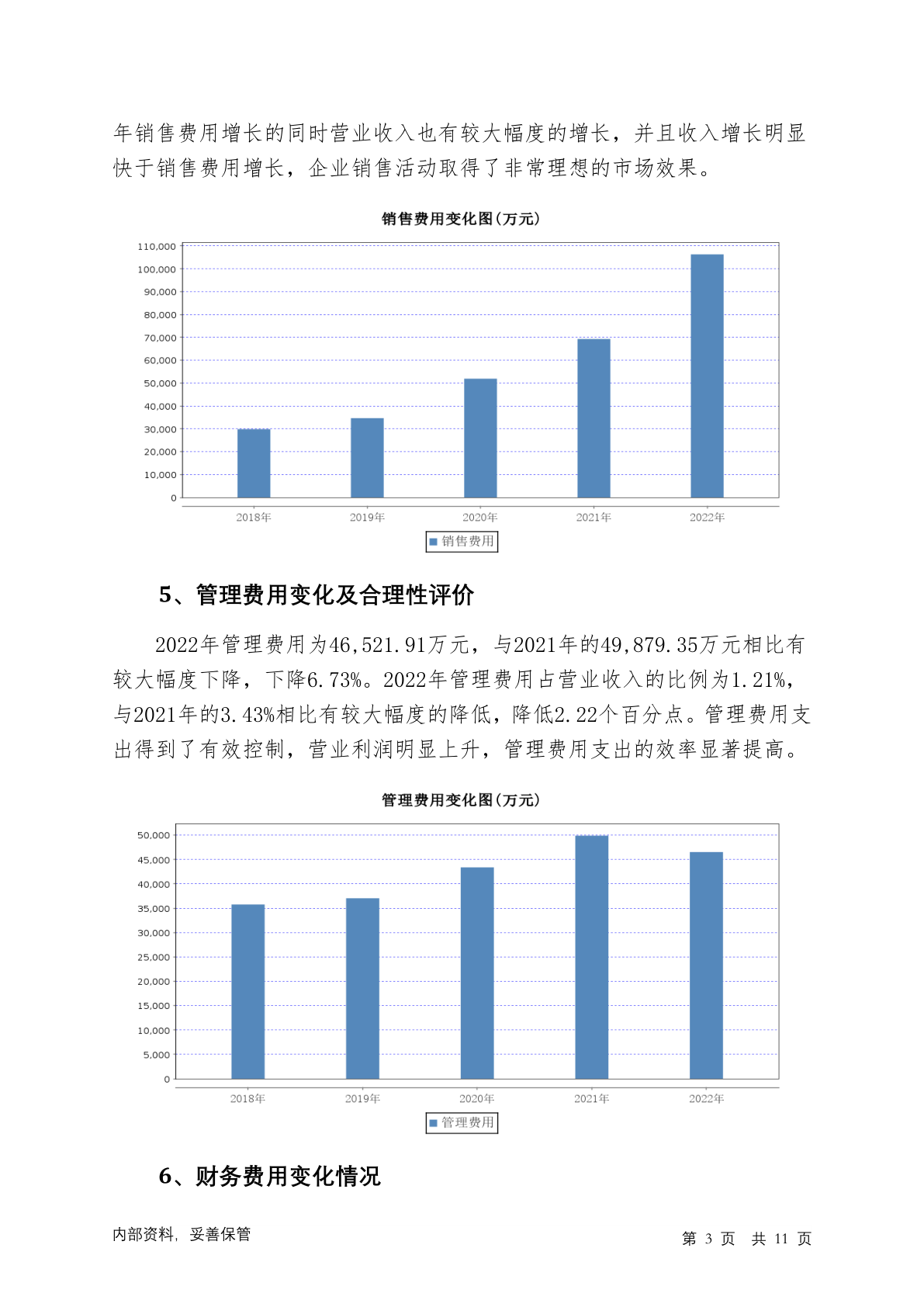 年销售费用增长的同时营业收入也有较大幅度的增长，并且收入增长明显快于销售费用增长，企业销售活动取得了非常理想的市场效果。

销售费用变化图(万元)

110,000
100,000
90,000
80,000
70,000
60,000
50,000
40,000
30,000
20,000
10,000
0

2018年 2019年 2020年 2021年 2022年

销售费用

5、管理费用变化及合理性评价

2022年管理费用为46,521.91万元，与2021年的49,879.35万元相比有较大幅度下降，下降6.73%。2022年管理费用占营业收入的比例为1.21%，与2021年的3.43%相比有较大幅度的降低，降低2.22个百分点。管理费用支出得到了有效控制，营业利润明显上升，管理费用支出的效率显著提高。

管理费用变化图(万元)

50,000
45,000
40,000
35,000
30,000
25,000
20,000
15,000
10,000
5,000
0

2018年 2019年 2020年 2021年 2022年

管理费用

6、财务费用变化情况

内部资料，妥善保管

第 3 页 共 11 页